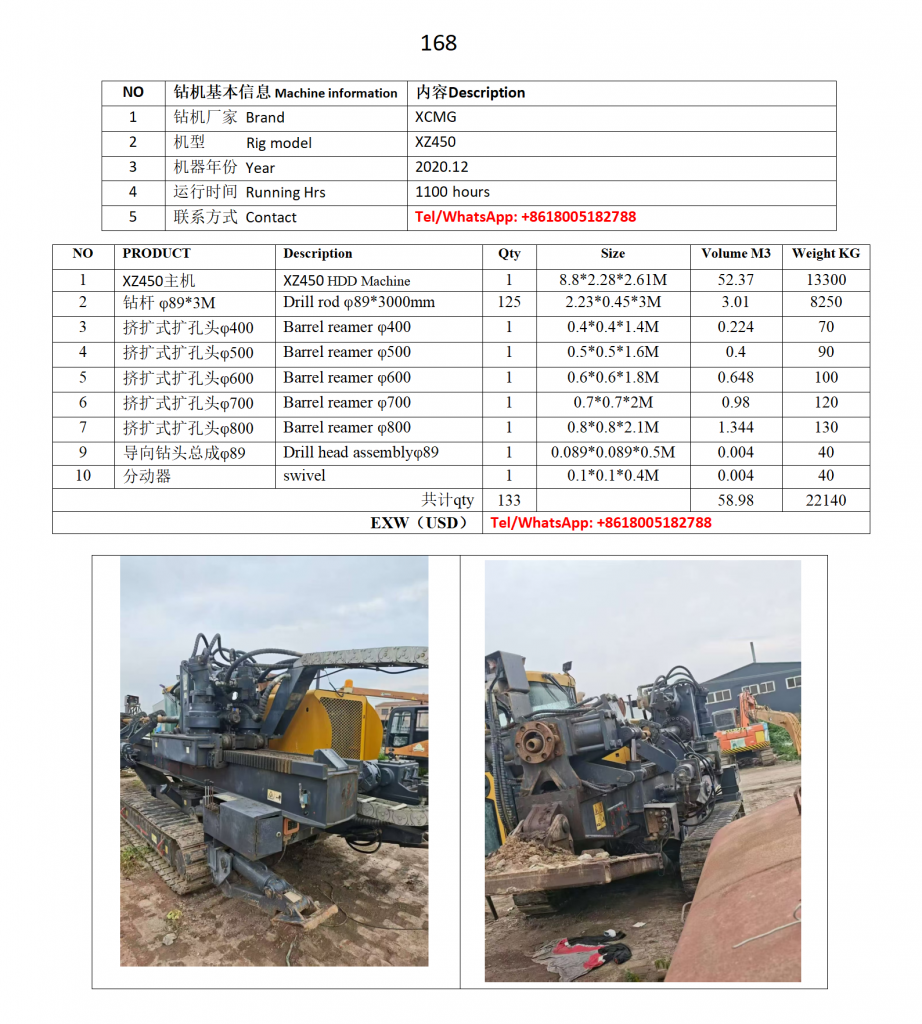 168

| NO | 钻机基本信息 Machine information | 内容Description |
|---|---|---|
| 1 | 钻机厂家 Brand | XCMG |
| 2 | 机型 Rig model | XZ450 |
| 3 | 机器年份 Year | 2020.12 |
| 4 | 运行时间 Running Hrs | 1100 hours |
| 5 | 联系方式 Contact | Tel/WhatsApp: +8618005182788 |

| NO | PRODUCT | Description | Qty | Size | Volume M3 | Weight KG |
|---|---|---|---|---|---|---|
| 1 | XZ450主机 | XZ450 HDD Machine | 1 | 8.8*2.28*2.61M | 52.37 | 13300 |
| 2 | 钻杆 φ89*3M | Drill rod φ89*3000mm | 125 | 2.23*0.45*3M | 3.01 | 8250 |
| 3 | 挤扩式扩孔头φ400 | Barrel reamer φ400 | 1 | 0.4*0.4*1.4M | 0.224 | 70 |
| 4 | 挤扩式扩孔头φ500 | Barrel reamer φ500 | 1 | 0.5*0.5*1.6M | 0.4 | 90 |
| 5 | 挤扩式扩孔头φ600 | Barrel reamer φ600 | 1 | 0.6*0.6*1.8M | 0.648 | 100 |
| 6 | 挤扩式扩孔头φ700 | Barrel reamer φ700 | 1 | 0.7*0.7*2M | 0.98 | 120 |
| 7 | 挤扩式扩孔头φ800 | Barrel reamer φ800 | 1 | 0.8*0.8*2.1M | 1.344 | 130 |
| 9 | 导向钻头总成φ89 | Drill head assemblyφ89 | 1 | 0.089*0.089*0.5M | 0.004 | 40 |
| 10 | 分动器 | swivel | 1 | 0.1*0.1*0.4M | 0.004 | 40 |
| | | 共计qty | 133 | | 58.98 | 22140 |
| | | EXW（USD） | Tel/WhatsApp: +8618005182788 | | | |